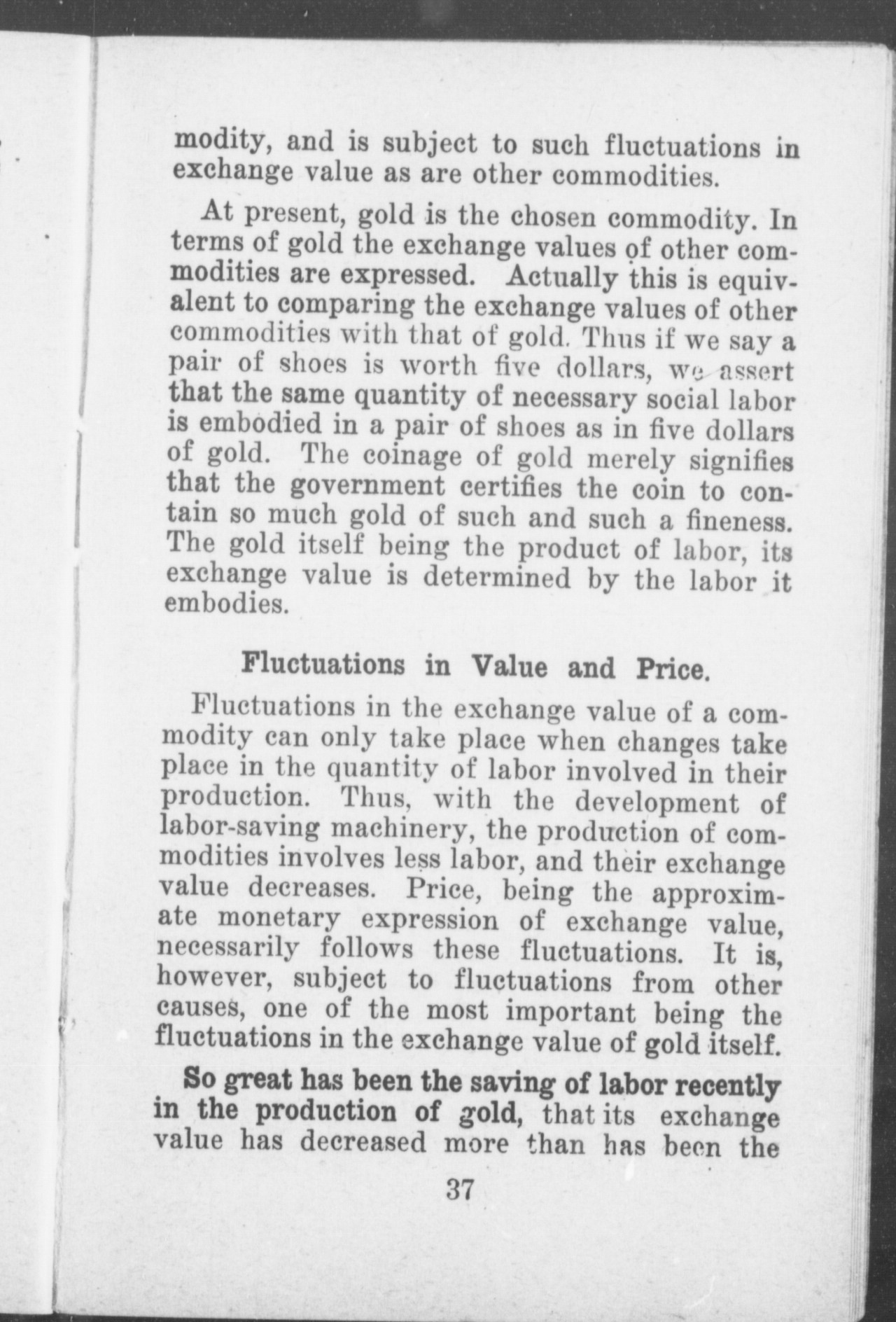 modity, and is subject to such fluctuations in exchange value as are other commodities.

At present, gold is the chosen commodity. In terms of gold the exchange values of other commodities are expressed. Actually this is equivalent to comparing the exchange values of other commodities with that of gold. Thus if we say a pair of shoes is worth five dollars, we assert that the same quantity of necessary social labor is embodied in a pair of shoes as in five dollars of gold. The coinage of gold merely signifies that the government certifies the coin to contain so much gold of such and such a fineness. The gold itself being the product of labor, its exchange value is determined by the labor it embodies.

Fluctuations in Value and Price.

Fluctuations in the exchange value of a commodity can only take place when changes take place in the quantity of labor involved in their production. Thus, with the development of labor-saving machinery, the production of commodities involves less labor, and their exchange value decreases. Price, being the approximate monetary expression of exchange value, necessarily follows these fluctuations. It is, however, subject to fluctuations from other causes, one of the most important being the fluctuations in the exchange value of gold itself.

So great has been the saving of labor recently in the production of gold, that its exchange value has decreased more than has been the

37